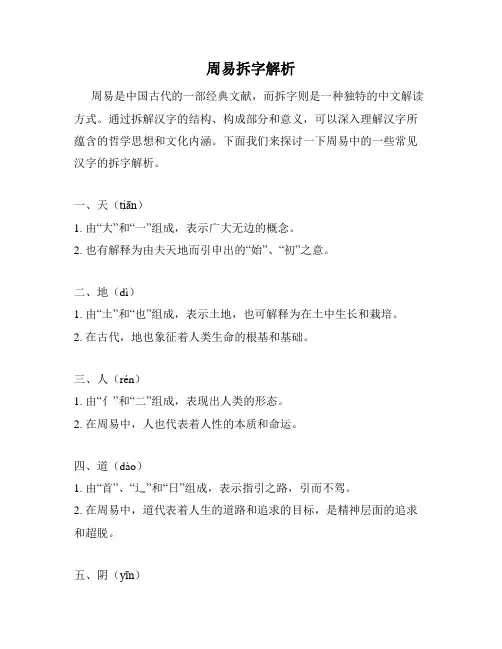 周易拆字解析

周易是中国古代的一部经典文献，而拆字则是一种独特的中文解读方式。通过拆解汉字的结构、构成部分和意义，可以深入理解汉字所蕴含的哲学思想和文化内涵。下面我们来探讨一下周易中的一些常见汉字的拆字解析。

一、天（tiān）

1. 由“大”和“一”组成，表示广大无边的概念。

2. 也有解释为由夫天地而引申出的“始”、“初”之意。

二、地（dì）

1. 由“土”和“也”组成，表示土地，也可解释为在土中生长和栽培。

2. 在古代，地也象征着人类生命的根基和基础。

三、人（rén）

1. 由“亻”和“二”组成，表现出人类的形态。

2. 在周易中，人也代表着人性的本质和命运。

四、道（dào）

1. 由“首”、“辶”和“日”组成，表示指引之路，引而不驾。

2. 在周易中，道代表着人生的道路和追求的目标，是精神层面的追求和超脱。

五、阴（yīn）